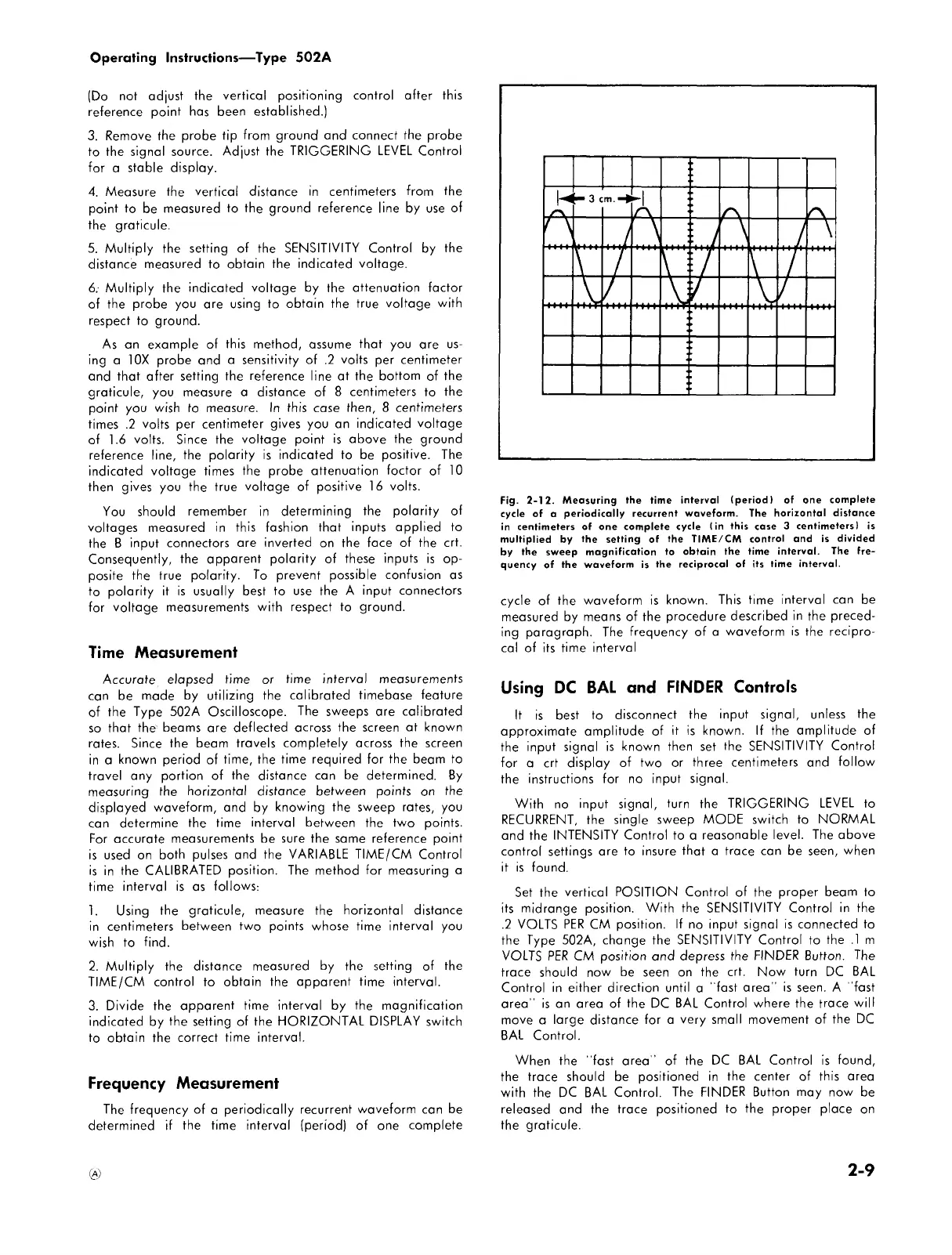 Operating Instructions—Type 502A

(Do not adjust the vertical positioning control after this reference point has been established.)

3. Remove the probe tip from ground and connect the probe to the signal source. Adjust the TRIGGERING LEVEL Control for a stable display.

4. Measure the vertical distance in centimeters from the point to be measured to the ground reference line by use of the graticule.

5. Multiply the setting of the SENSITIVITY Control by the distance measured to obtain the indicated voltage.

6. Multiply the indicated voltage by the attenuation factor of the probe you are using to obtain the true voltage with respect to ground.

As an example of this method, assume that you are using a 10X probe and a sensitivity of .2 volts per centimeter and that after setting the reference line at the bottom of the graticule, you measure a distance of 8 centimeters to the point you wish to measure. In this case then, 8 centimeters times .2 volts per centimeter gives you an indicated voltage of 1.6 volts. Since the voltage point is above the ground reference line, the polarity is indicated to be positive. The indicated voltage times the probe attenuation factor of 10 then gives you the true voltage of positive 16 volts.

You should remember in determining the polarity of voltages measured in this fashion that inputs applied to the B input connectors are inverted on the face of the crt. Consequently, the apparent polarity of these inputs is opposite the true polarity. To prevent possible confusion as to polarity it is usually best to use the A input connectors for voltage measurements with respect to ground.

Time Measurement

Accurate elapsed time or time interval measurements can be made by utilizing the calibrated timebase feature of the Type 502A Oscilloscope. The sweeps are calibrated so that the beams are deflected across the screen at known rates. Since the beam travels completely across the screen in a known period of time, the time required for the beam to travel any portion of the distance can be determined. By measuring the horizontal distance between points on the displayed waveform, and by knowing the sweep rates, you can determine the time interval between the two points. For accurate measurements be sure the same reference point is used on both pulses and the VARIABLE TIME/CM Control is in the CALIBRATED position. The method for measuring a time interval is as follows:

1. Using the graticule, measure the horizontal distance in centimeters between two points whose time interval you wish to find.

2. Multiply the distance measured by the setting of the TIME/CM control to obtain the apparent time interval.

3. Divide the apparent time interval by the magnification indicated by the setting of the HORIZONTAL DISPLAY switch to obtain the correct time interval.

Frequency Measurement

The frequency of a periodically recurrent waveform can be determined if the time interval (period) of one complete

3 cm.

Fig. 2-12. Measuring the time interval (period) of one complete cycle of a periodically recurrent waveform. The horizontal distance in centimeters of one complete cycle (in this case 3 centimeters) is multiplied by the setting of the TIME/CM control and is divided by the sweep magnification to obtain the time interval. The frequency of the waveform is the reciprocal of its time interval.

cycle of the waveform is known. This time interval can be measured by means of the procedure described in the preceding paragraph. The frequency of a waveform is the reciprocal of its time interval

Using DC BAL and FINDER Controls

It is best to disconnect the input signal, unless the approximate amplitude of it is known. If the amplitude of the input signal is known then set the SENSITIVITY Control for a crt display of two or three centimeters and follow the instructions for no input signal.

With no input signal, turn the TRIGGERING LEVEL to RECURRENT, the single sweep MODE switch to NORMAL and the INTENSITY Control to a reasonable level. The above control settings are to insure that a trace can be seen, when it is found.

Set the vertical POSITION Control of the proper beam to its midrange position. With the SENSITIVITY Control in the .2 VOLTS PER CM position. If no input signal is connected to the Type 502A, change the SENSITIVITY Control to the .1 m VOLTS PER CM position and depress the FINDER Button. The trace should now be seen on the crt. Now turn DC BAL Control in either direction until a "fast area" is seen. A "fast area" is an area of the DC BAL Control where the trace will move a large distance for a very small movement of the DC BAL Control.

When the "fast area" of the DC BAL Control is found, the trace should be positioned in the center of this area with the DC BAL Control. The FINDER Button may now be released and the trace positioned to the proper place on the graticule.

Ⓐ

2-9